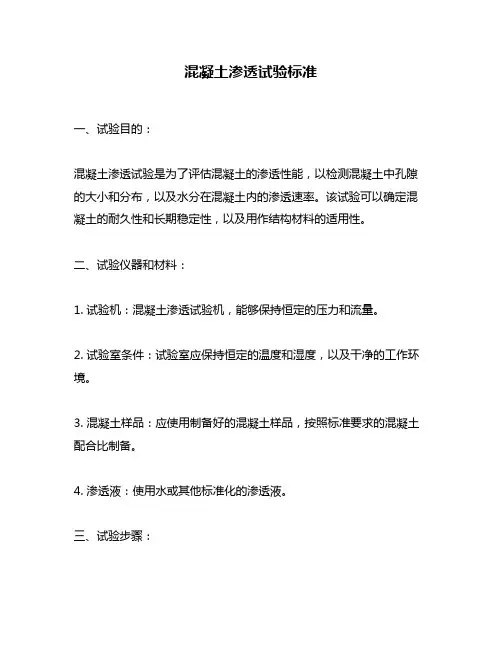 混凝土渗透试验标准

一、试验目的：

混凝土渗透试验是为了评估混凝土的渗透性能，以检测混凝土中孔隙的大小和分布，以及水分在混凝土内的渗透速率。该试验可以确定混凝土的耐久性和长期稳定性，以及用作结构材料的适用性。

二、试验仪器和材料：

1. 试验机：混凝土渗透试验机，能够保持恒定的压力和流量。

2. 试验室条件：试验室应保持恒定的温度和湿度，以及干净的工作环境。

3. 混凝土样品：应使用制备好的混凝土样品，按照标准要求的混凝土配合比制备。

4. 渗透液：使用水或其他标准化的渗透液。

三、试验步骤：